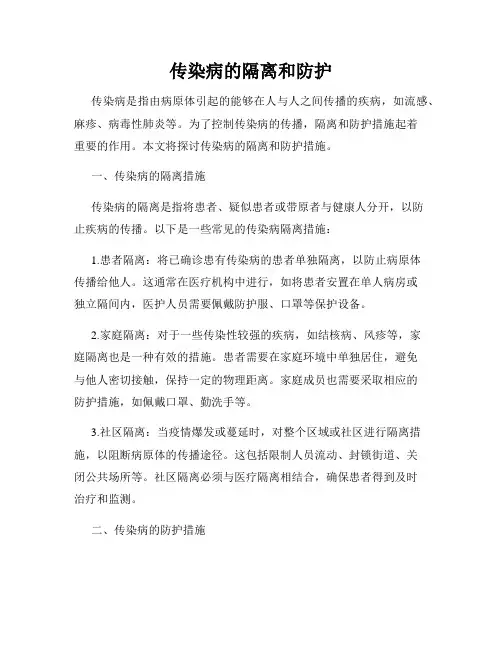 传染病的隔离和防护

传染病是指由病原体引起的能够在人与人之间传播的疾病，如流感、麻疹、病毒性肺炎等。为了控制传染病的传播，隔离和防护措施起着重要的作用。本文将探讨传染病的隔离和防护措施。

一、传染病的隔离措施

传染病的隔离是指将患者、疑似患者或带原者与健康人分开，以防止疾病的传播。以下是一些常见的传染病隔离措施：

1.患者隔离：将已确诊患有传染病的患者单独隔离，以防止病原体传播给他人。这通常在医疗机构中进行，如将患者安置在单人病房或独立隔间内，医护人员需要佩戴防护服、口罩等保护设备。

2.家庭隔离：对于一些传染性较强的疾病，如结核病、风疹等，家庭隔离也是一种有效的措施。患者需要在家庭环境中单独居住，避免与他人密切接触，保持一定的物理距离。家庭成员也需要采取相应的防护措施，如佩戴口罩、勤洗手等。

3.社区隔离：当疫情爆发或蔓延时，对整个区域或社区进行隔离措施，以阻断病原体的传播途径。这包括限制人员流动、封锁街道、关闭公共场所等。社区隔离必须与医疗隔离相结合，确保患者得到及时治疗和监测。

二、传染病的防护措施